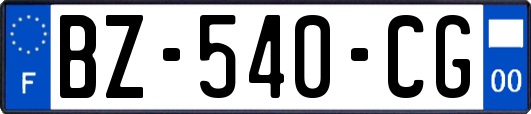 F
BZ-540-CG
00